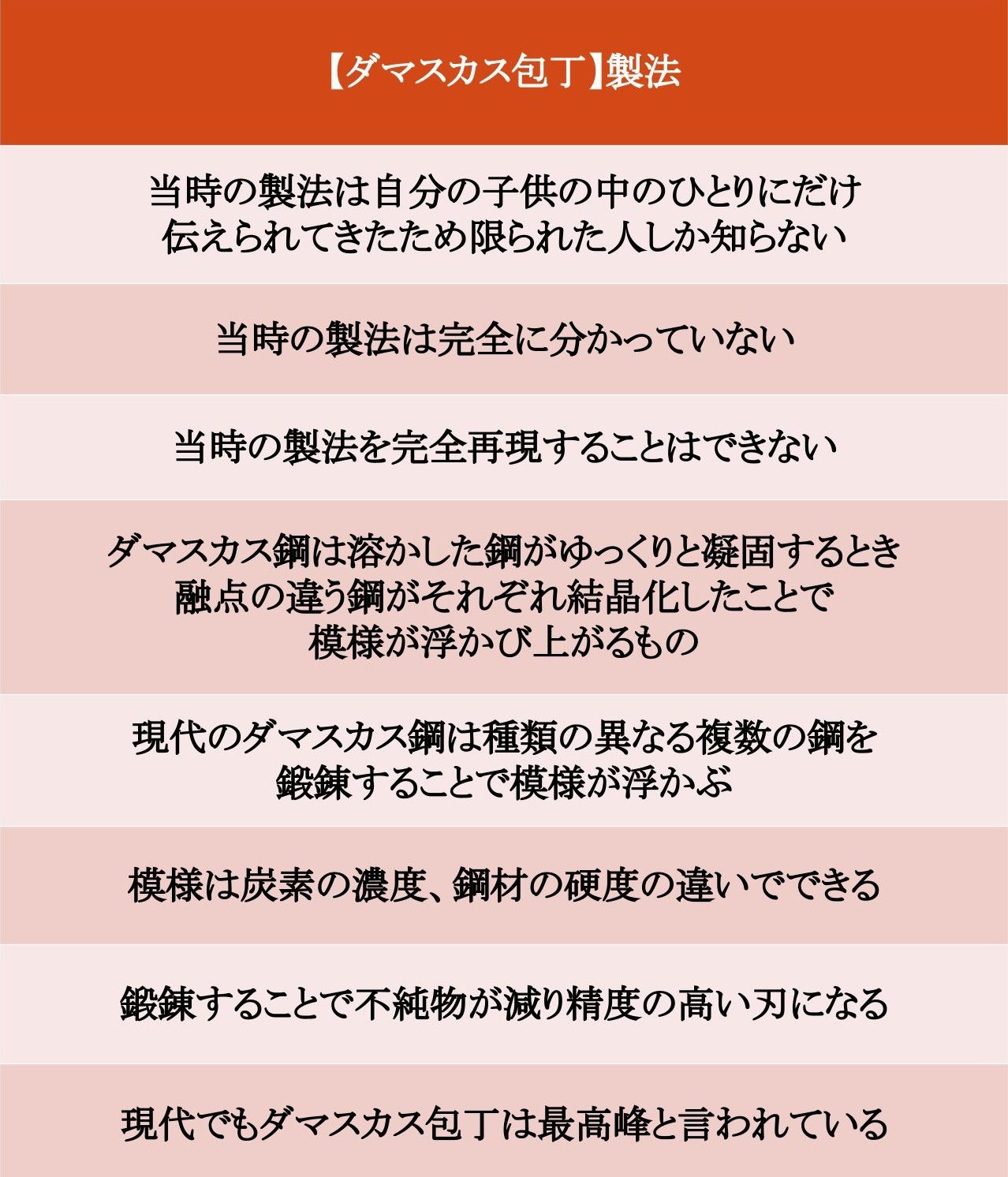 【ダマスカス包丁】製法

当時の製法は自分の子供の中のひとりにだけ伝えられてきたため限られた人しか知らない

当時の製法は完全に分かっていない

当時の製法を完全再現することはできない

ダマスカス鋼は溶かした鋼がゆっくりと凝固するとき融点の違う鋼がそれぞれ結晶化したことで模様が浮かび上がるもの

現代のダマスカス鋼は種類の異なる複数の鋼を鍛錬することで模様が浮かぶ

模様は炭素の濃度、鋼材の硬度の違いでできる

鍛錬することで不純物が減り精度の高い刃になる

現代でもダマスカス包丁は最高峰と言われている